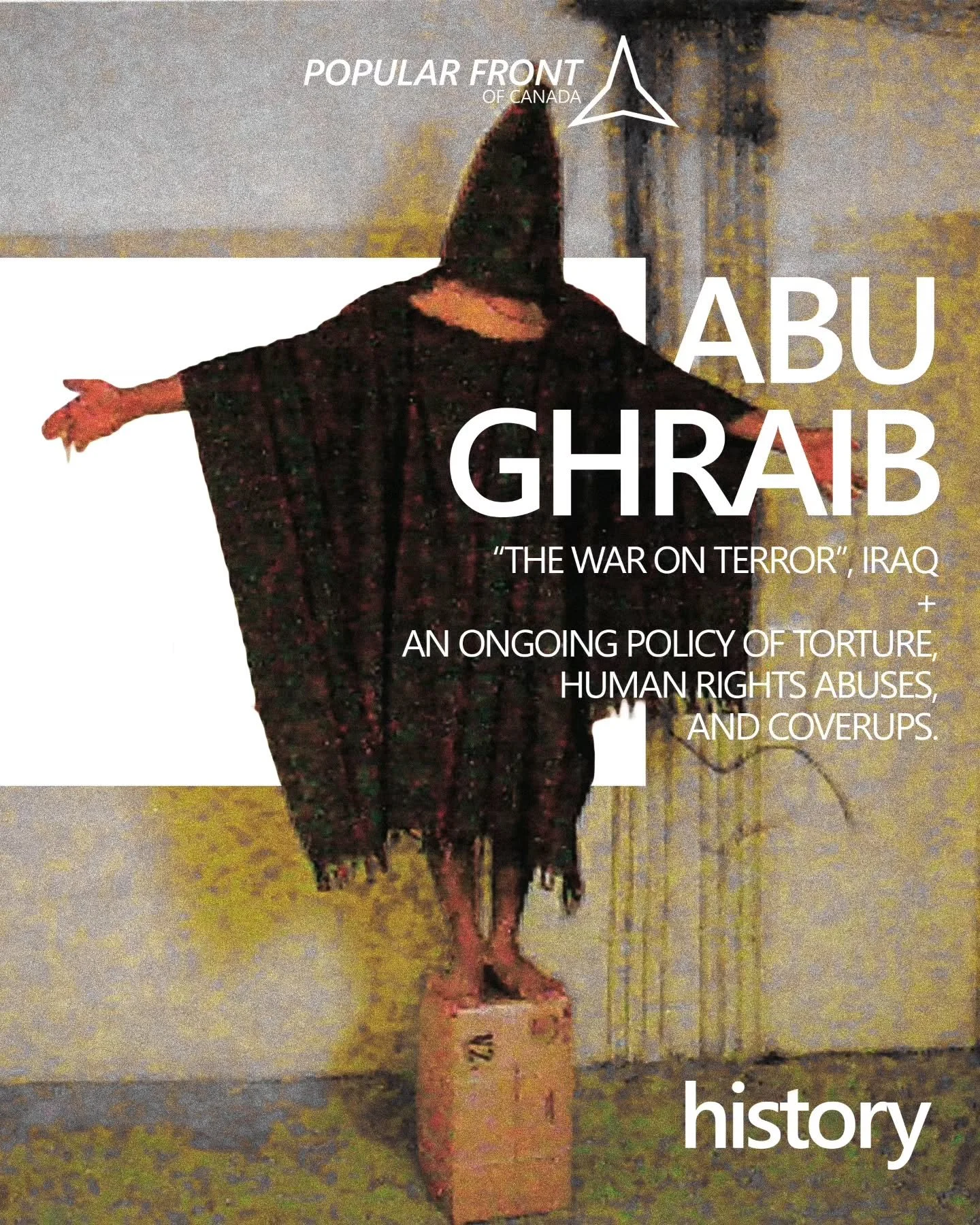 POPULAR FRONT
OF CANADA

ABU GHRAIB

"THE WAR ON TERROR", IRAQ
+
AN ONGOING POLICY OF TORTURE, HUMAN RIGHTS ABUSES, AND COVERUPS.

history